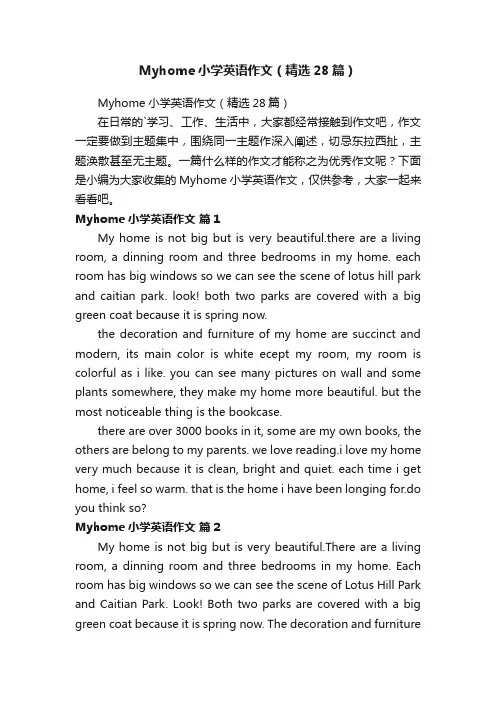 Myhome小学英语作文（精选28篇）

Myhome小学英语作文（精选28篇）

在日常的`学习、工作、生活中，大家都经常接触到作文吧，作文一定要做到主题集中，围绕同一主题作深入阐述，切忌东拉西扯，主题涣散甚至无主题。一篇什么样的作文才能称之为优秀作文呢？下面是小编为大家收集的Myhome小学英语作文，仅供参考，大家一起来看看吧。

Myhome小学英语作文 篇1

My home is not big but is very beautiful.there are a living room, a dinning room and three bedrooms in my home. each room has big windows so we can see the scene of lotus hill park and caitian park. look! both two parks are covered with a big green coat because it is spring now.

the decoration and furniture of my home are succinct and modern, its main color is white ecept my room, my room is colorful as i like. you can see many pictures on wall and some plants somewhere, they make my home more beautiful. but the most noticeable thing is the bookcase.

there are over 3000 books in it, some are my own books, the others are belong to my parents. we love reading.i love my home very much because it is clean, bright and quiet. each time i get home, i feel so warm. that is the home i have been longing for.do you think so?

Myhome小学英语作文 篇2

My home is not big but is very beautiful.There are a living room, a dinning room and three bedrooms in my home. Each room has big windows so we can see the scene of Lotus Hill Park and Caitian Park. Look! Both two parks are covered with a big green coat because it is spring now. The decoration and furniture